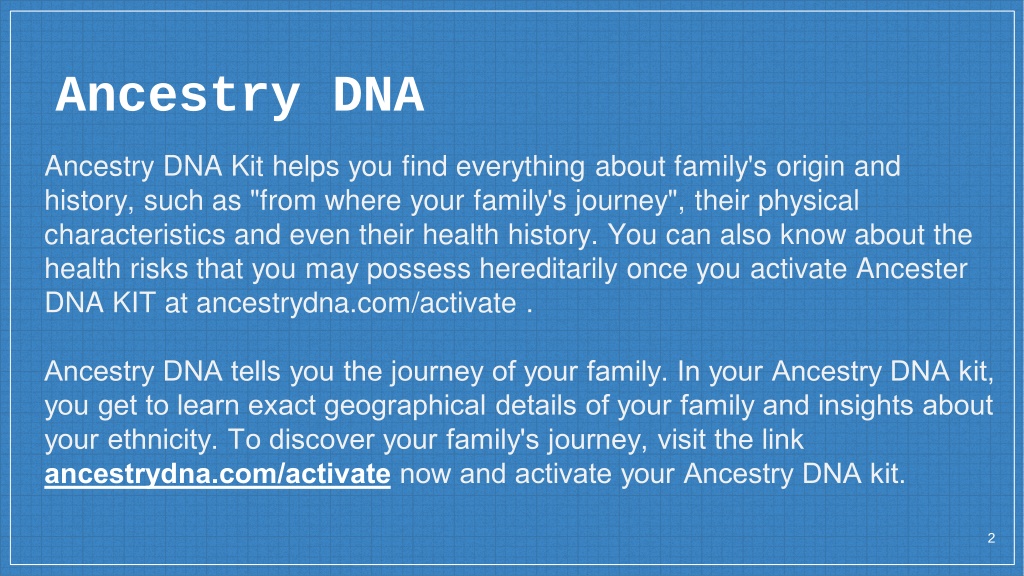 Ancestry DNA

Ancestry DNA Kit helps you find everything about family's origin and history, such as "from where your family's journey", their physical characteristics and even their health history. You can also know about the health risks that you may possess hereditarily once you activate Ancester DNA KIT at ancestrydna.com/activate .

Ancestry DNA tells you the journey of your family. In your Ancestry DNA kit, you get to learn exact geographical details of your family and insights about your ethnicity. To discover your family's journey, visit the link ancestrydna.com/activate now and activate your Ancestry DNA kit.

2